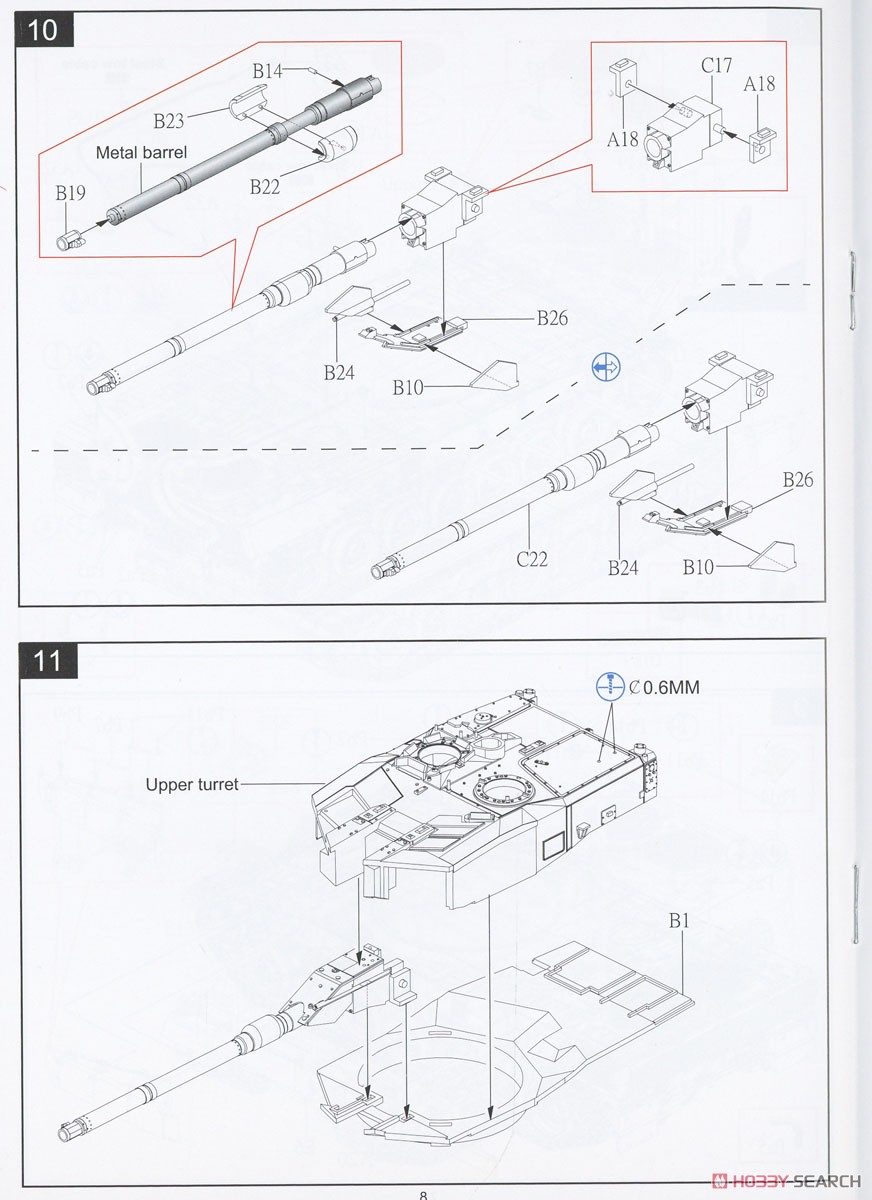 10

B14
B23
Metal barrel
B22
B19
C17
A18
A18
B26
B24
B10
B26
C22
B24
B10

11

$\varnothing$ 0.6MM
Upper turret
B1

8

HOBBY SEARCH